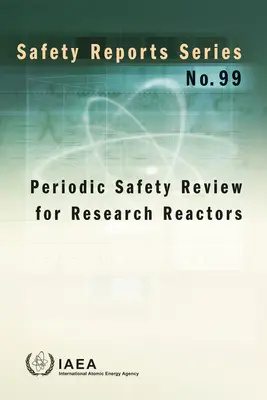 Safety Reports Series
No. 99

Periodic Safety Review
for Research Reactors

IAEA
International Atomic Energy Agency